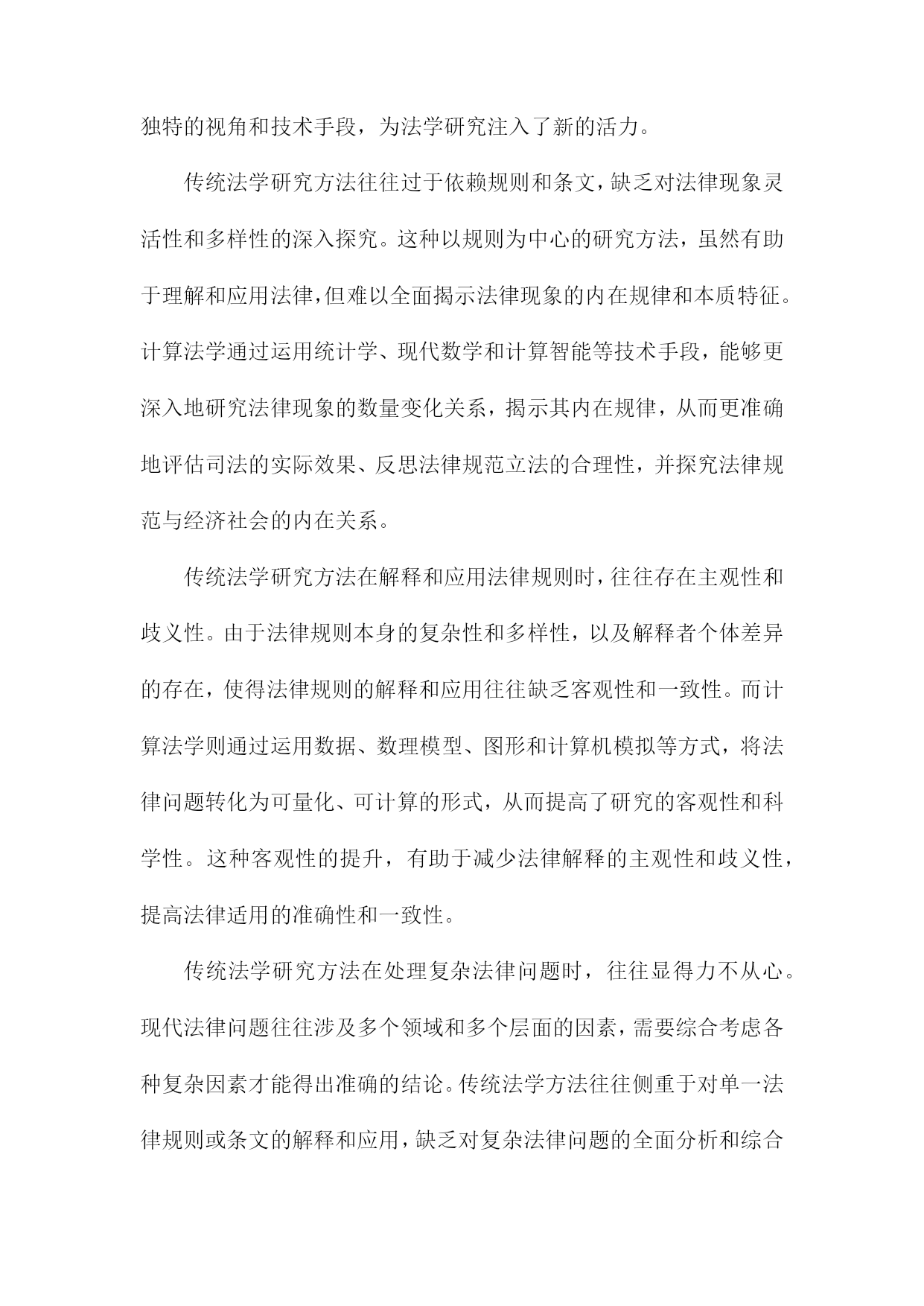 独特的视角和技术手段，为法学研究注入了新的活力。

传统法学研究方法往往过于依赖规则和条文，缺乏对法律现象灵活性和多样性的深入探究。这种以规则为中心的研究方法，虽然有助于理解和应用法律，但难以全面揭示法律现象的内在规律和本质特征。计算法学通过运用统计学、现代数学和计算智能等技术手段，能够更深入地研究法律现象的数量变化关系，揭示其内在规律，从而更准确地评估司法的实际效果、反思法律规范立法的合理性，并探究法律规范与经济社会的内在关系。

传统法学研究方法在解释和应用法律规则时，往往存在主观性和歧义性。由于法律规则本身的复杂性和多样性，以及解释者个体差异的存在，使得法律规则的解释和应用往往缺乏客观性和一致性。而计算法学则通过运用数据、数理模型、图形和计算机模拟等方式，将法律问题转化为可量化、可计算的形式，从而提高了研究的客观性和科学性。这种客观性的提升，有助于减少法律解释的主观性和歧义性，提高法律适用的准确性和一致性。

传统法学研究方法在处理复杂法律问题时，往往显得力不从心。现代法律问题往往涉及多个领域和多个层面的因素，需要综合考虑各种复杂因素才能得出准确的结论。传统法学方法往往侧重于对单一法律规则或条文的解释和应用，缺乏对复杂法律问题的全面分析和综合